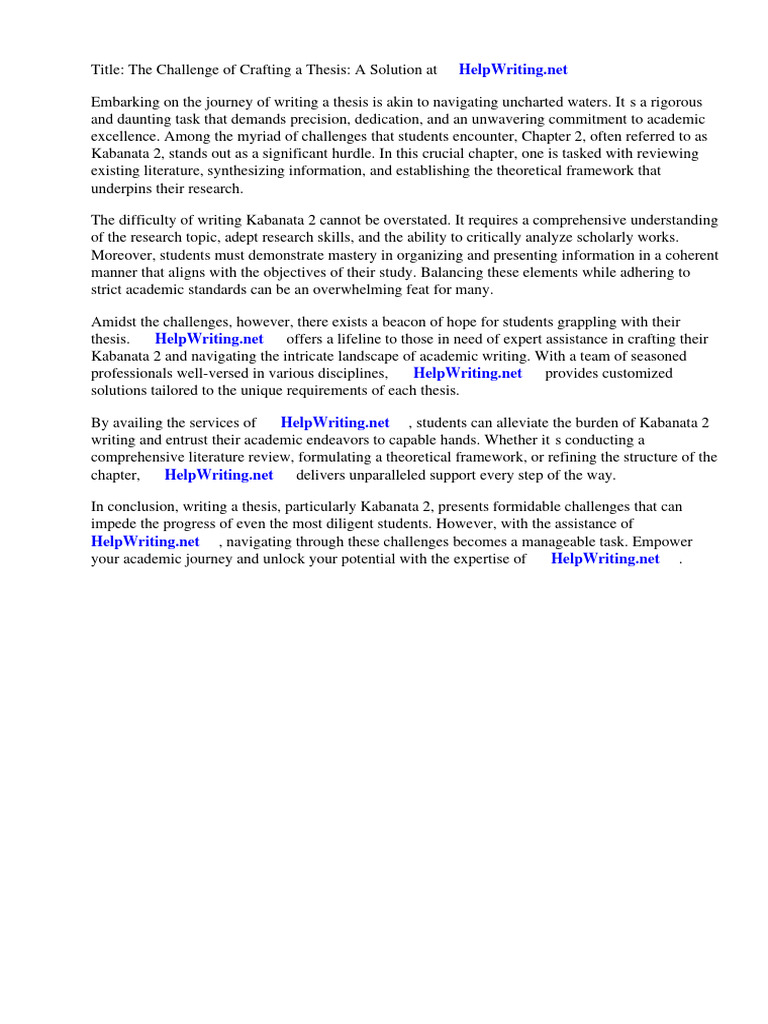 Title: The Challenge of Crafting a Thesis: A Solution at HelpWriting.net

Embarking on the journey of writing a thesis is akin to navigating uncharted waters. It s a rigorous and daunting task that demands precision, dedication, and an unwavering commitment to academic excellence. Among the myriad of challenges that students encounter, Chapter 2, often referred to as Kabanata 2, stands out as a significant hurdle. In this crucial chapter, one is tasked with reviewing existing literature, synthesizing information, and establishing the theoretical framework that underpins their research.

The difficulty of writing Kabanata 2 cannot be overstated. It requires a comprehensive understanding of the research topic, adept research skills, and the ability to critically analyze scholarly works. Moreover, students must demonstrate mastery in organizing and presenting information in a coherent manner that aligns with the objectives of their study. Balancing these elements while adhering to strict academic standards can be an overwhelming feat for many.

Amidst the challenges, however, there exists a beacon of hope for students grappling with their thesis. HelpWriting.net offers a lifeline to those in need of expert assistance in crafting their Kabanata 2 and navigating the intricate landscape of academic writing. With a team of seasoned professionals well-versed in various disciplines, HelpWriting.net provides customized solutions tailored to the unique requirements of each thesis.

By availing the services of HelpWriting.net , students can alleviate the burden of Kabanata 2 writing and entrust their academic endeavors to capable hands. Whether it s conducting a comprehensive literature review, formulating a theoretical framework, or refining the structure of the chapter, HelpWriting.net delivers unparalleled support every step of the way.

In conclusion, writing a thesis, particularly Kabanata 2, presents formidable challenges that can impede the progress of even the most diligent students. However, with the assistance of HelpWriting.net , navigating through these challenges becomes a manageable task. Empower your academic journey and unlock your potential with the expertise of HelpWriting.net .